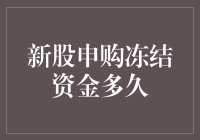 新股申购冻结资金多久